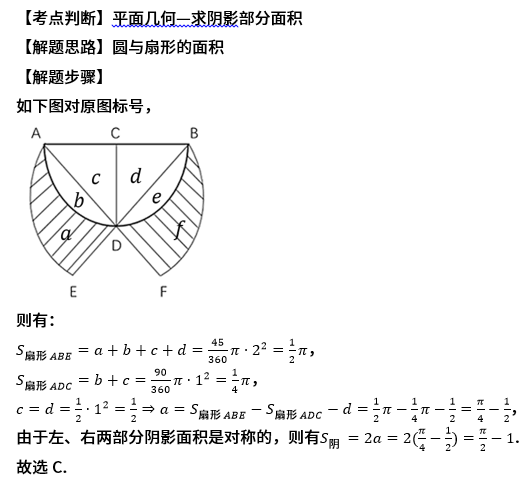 【考点判断】平面几何—求阴影部分面积

【解题思路】圆与扇形的面积

【解题步骤】

如下图对原图标号，

A C B
c d
b e
a f
D
E F

则有：

$S_{扇形ABE} = a + b + c + d = \frac{45}{360}\pi \cdot 2^2 = \frac{1}{2}\pi$，

$S_{扇形ADC} = b + c = \frac{90}{360}\pi \cdot 1^2 = \frac{1}{4}\pi$，

$c = d = \frac{1}{2} \cdot 1^2 = \frac{1}{2} \Rightarrow a = S_{扇形ABE} - S_{扇形ADC} - d = \frac{1}{2}\pi - \frac{1}{4}\pi - \frac{1}{2} = \frac{\pi}{4} - \frac{1}{2}$，

由于左、右两部分阴影面积是对称的，则有$S_{阴} = 2a = 2(\frac{\pi}{4} - \frac{1}{2}) = \frac{\pi}{2} - 1$.

故选 C.